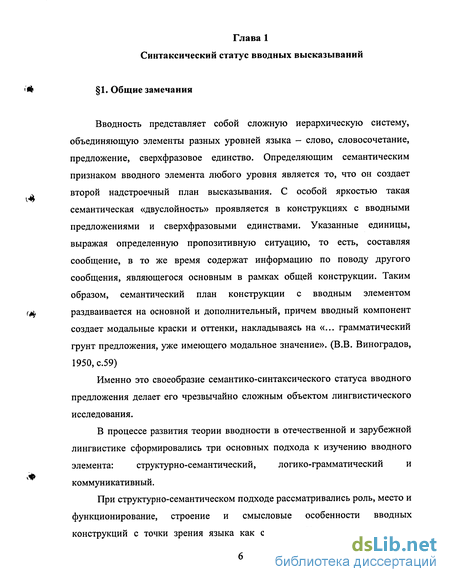 Глава 1

Синтаксический статус вводных высказываний

§1. Общие замечания

Вводность представляет собой сложную иерархическую систему, объединяющую элементы разных уровней языка – слово, словосочетание, предложение, сверхфразовое единство. Определяющим семантическим признаком вводного элемента любого уровня является то, что он создает второй надстроечный план высказывания. С особой яркостью такая семантическая «двуслойность» проявляется в конструкциях с вводными предложениями и сверхфразовыми единствами. Указанные единицы, выражая определенную пропозитивную ситуацию, то есть, составляя сообщение, в то же время содержат информацию по поводу другого сообщения, являющегося основным в рамках общей конструкции. Таким образом, семантический план конструкции с вводным элементом раздваивается на основной и дополнительный, причем вводный компонент создает модальные краски и оттенки, накладываясь на «... грамматический грунт предложения, уже имеющего модальное значение». (В.В. Виноградов, 1950, с.59)

Именно это своеобразие семантико-синтаксического статуса вводного предложения делает его чрезвычайно сложным объектом лингвистического исследования.

В процессе развития теории вводности в отечественной и зарубежной лингвистике сформировались три основных подхода к изучению вводного элемента: структурно-семантический, логико-грамматический и коммуникативный.

При структурно-семантическом подходе рассматривались роль, место и функционирование, строение и смысловые особенности вводных конструкций с точки зрения языка как с

6

dsLib.net
библиотека диссертаций